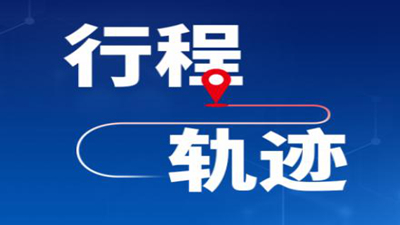 行程
轨迹